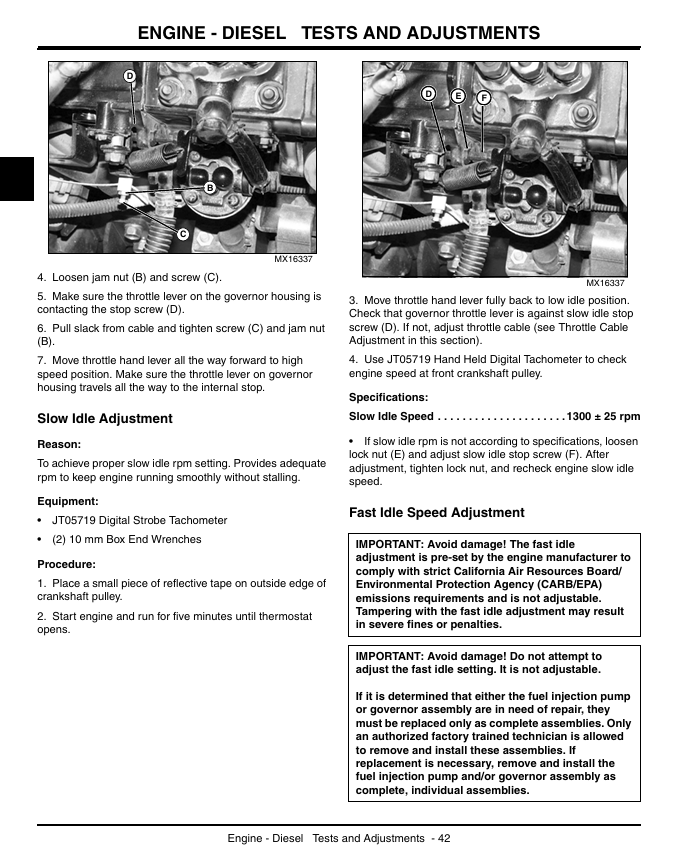 ENGINE - DIESEL TESTS AND ADJUSTMENTS

D
B
C
MX16337

4. Loosen jam nut (B) and screw (C).

5. Make sure the throttle lever on the governor housing is contacting the stop screw (D).

6. Pull slack from cable and tighten screw (C) and jam nut (B).

7. Move throttle hand lever all the way forward to high speed position. Make sure the throttle lever on governor housing travels all the way to the internal stop.

Slow Idle Adjustment

Reason:

To achieve proper slow idle rpm setting. Provides adequate rpm to keep engine running smoothly without stalling.

Equipment:

• JT05719 Digital Strobe Tachometer

• (2) 10 mm Box End Wrenches

Procedure:

1. Place a small piece of reflective tape on outside edge of crankshaft pulley.

2. Start engine and run for five minutes until thermostat opens.

D
E
F
MX16337

3. Move throttle hand lever fully back to low idle position. Check that governor throttle lever is against slow idle stop screw (D). If not, adjust throttle cable (see Throttle Cable Adjustment in this section).

4. Use JT05719 Hand Held Digital Tachometer to check engine speed at front crankshaft pulley.

Specifications:

Slow Idle Speed 1300 ± 25 rpm

• If slow idle rpm is not according to specifications, loosen lock nut (E) and adjust slow idle stop screw (F). After adjustment, tighten lock nut, and recheck engine slow idle speed.

Fast Idle Speed Adjustment

IMPORTANT: Avoid damage! The fast idle adjustment is pre-set by the engine manufacturer to comply with strict California Air Resources Board/ Environmental Protection Agency (CARB/EPA) emissions requirements and is not adjustable. Tampering with the fast idle adjustment may result in severe fines or penalties.

IMPORTANT: Avoid damage! Do not attempt to adjust the fast idle setting. It is not adjustable.

If it is determined that either the fuel injection pump or governor assembly are in need of repair, they must be replaced only as complete assemblies. Only an authorized factory trained technician is allowed to remove and install these assemblies. If replacement is necessary, remove and install the fuel injection pump and/or governor assembly as complete, individual assemblies.

Engine - Diesel Tests and Adjustments - 42